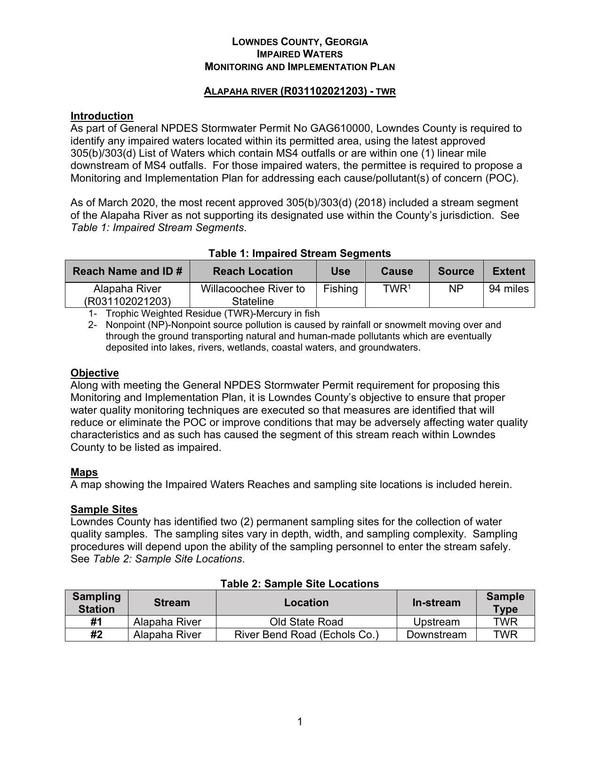 LOWNDES COUNTY, GEORGIA
IMPAIRED WATERS
MONITORING AND IMPLEMENTATION PLAN

ALAPAHA RIVER (R031102021203) - TWR

Introduction
As part of General NPDES Stormwater Permit No GAG610000, Lowndes County is required to identify any impaired waters located within its permitted area, using the latest approved 305(b)/303(d) List of Waters which contain MS4 outfalls or are within one (1) linear mile downstream of MS4 outfalls. For those impaired waters, the permittee is required to propose a Monitoring and Implementation Plan for addressing each cause/pollutant(s) of concern (POC).

As of March 2020, the most recent approved 305(b)/303(d) (2018) included a stream segment of the Alapaha River as not supporting its designated use within the County's jurisdiction. See Table 1: Impaired Stream Segments.

Table 1: Impaired Stream Segments

| Reach Name and ID # | Reach Location | Use | Cause | Source | Extent |
|---|---|---|---|---|---|
| Alapaha River (R031102021203) | Willacoochee River to Stateline | Fishing | TWR$^1$ | NP | 94 miles |

1- Trophic Weighted Residue (TWR)-Mercury in fish
2- Nonpoint (NP)-Nonpoint source pollution is caused by rainfall or snowmelt moving over and through the ground transporting natural and human-made pollutants which are eventually deposited into lakes, rivers, wetlands, coastal waters, and groundwaters.

Objective
Along with meeting the General NPDES Stormwater Permit requirement for proposing this Monitoring and Implementation Plan, it is Lowndes County's objective to ensure that proper water quality monitoring techniques are executed so that measures are identified that will reduce or eliminate the POC or improve conditions that may be adversely affecting water quality characteristics and as such has caused the segment of this stream reach within Lowndes County to be listed as impaired.

Maps
A map showing the Impaired Waters Reaches and sampling site locations is included herein.

Sample Sites
Lowndes County has identified two (2) permanent sampling sites for the collection of water quality samples. The sampling sites vary in depth, width, and sampling complexity. Sampling procedures will depend upon the ability of the sampling personnel to enter the stream safely. See Table 2: Sample Site Locations.

Table 2: Sample Site Locations

| Sampling Station | Stream | Location | In-stream | Sample Type |
|---|---|---|---|---|
| #1 | Alapaha River | Old State Road | Upstream | TWR |
| #2 | Alapaha River | River Bend Road (Echols Co.) | Downstream | TWR |

1